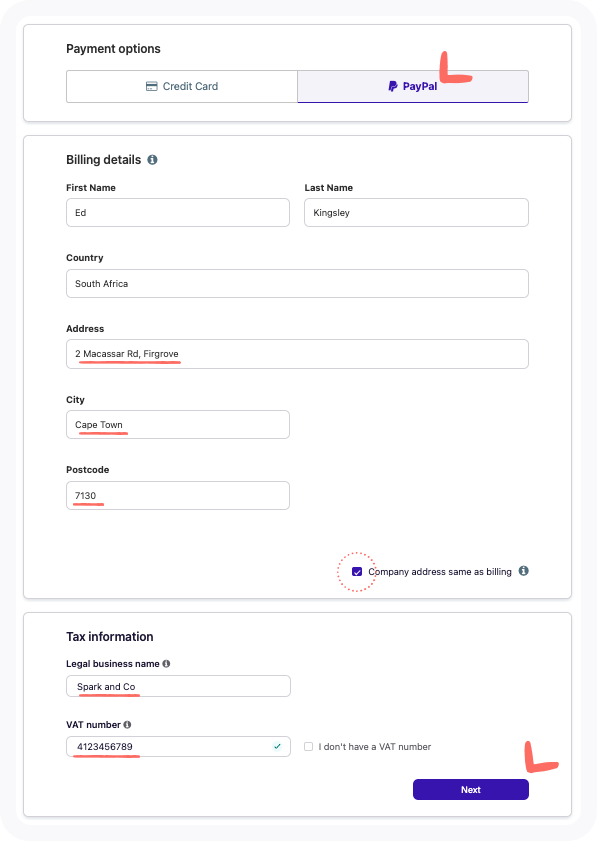 Payment options

Credit Card

PayPal

Billing details

First Name

Ed

Last Name

Kingsley

Country

South Africa

Address

2 Macassar Rd, Firgrove

City

Cape Town

Postcode

7130

Company address same as billing

Tax information

Legal business name

Spark and Co

VAT number

4123456789

I don't have a VAT number

Next